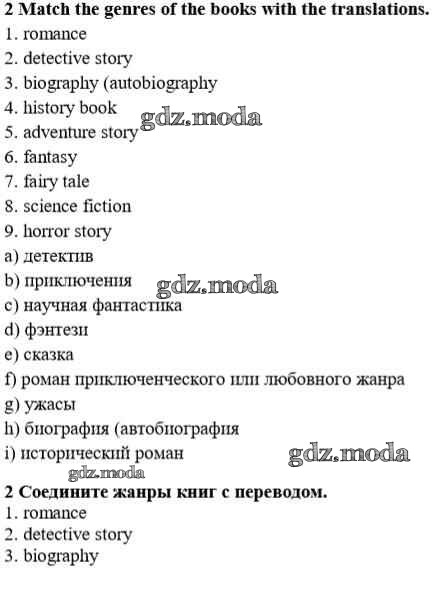 2 Match the genres of the books with the translations.
1. romance
2. detective story
3. biography (autobiography
4. history book
5. adventure story
6. fantasy
7. fairy tale
8. science fiction
9. horror story
a) детектив
b) приключения
c) научная фантастика
d) фэнтези
e) сказка
f) роман приключенческого или любовного жанра
g) ужасы
h) биография (автобиография
i) исторический роман

2 Соедините жанры книг с переводом.
1. romance
2. detective story
3. biography

gdz.moda